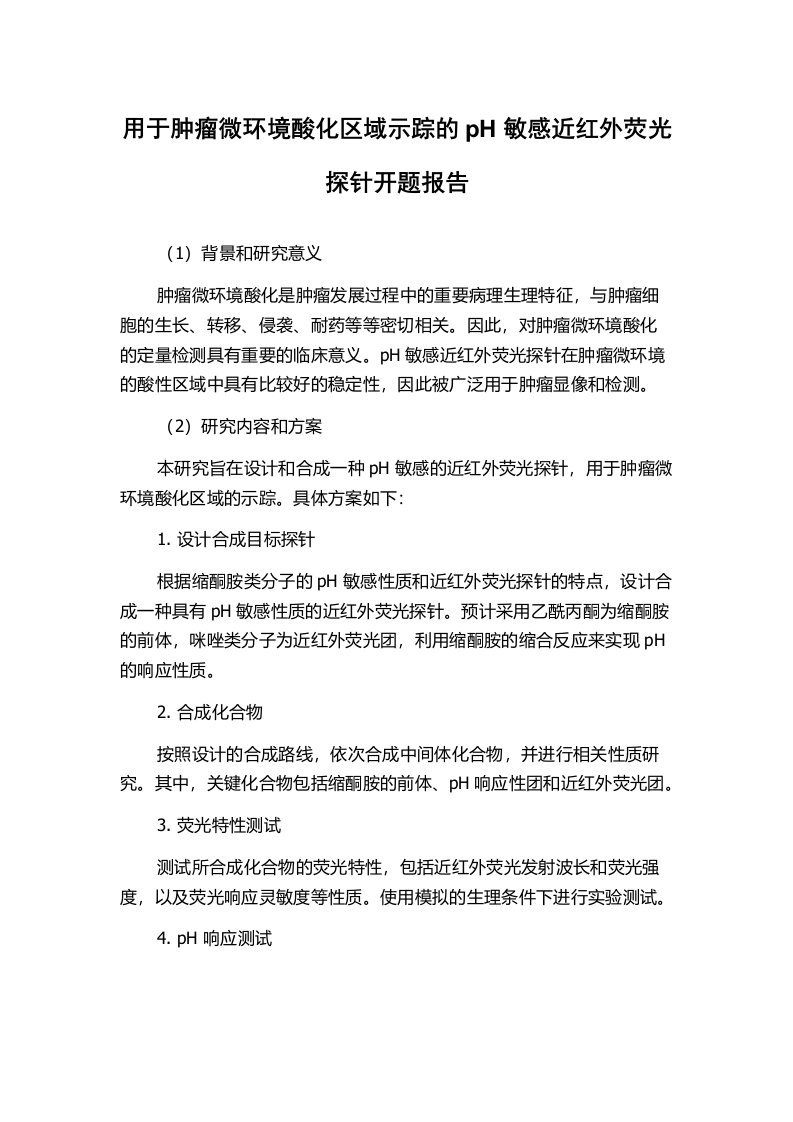 用于肿瘤微环境酸化区域示踪的 pH 敏感近红外荧光探针开题报告

（1）背景和研究意义

肿瘤微环境酸化是肿瘤发展过程中的重要病理生理特征，与肿瘤细胞的生长、转移、侵袭、耐药等等密切相关。因此，对肿瘤微环境酸化的定量检测具有重要的临床意义。pH 敏感近红外荧光探针在肿瘤微环境的酸性区域中具有比较好的稳定性，因此被广泛用于肿瘤显像和检测。

（2）研究内容和方案

本研究旨在设计和合成一种 pH 敏感的近红外荧光探针，用于肿瘤微环境酸化区域的示踪。具体方案如下：

1. 设计合成目标探针

根据缩酮胺类分子的 pH 敏感性质和近红外荧光探针的特点，设计合成一种具有 pH 敏感性质的近红外荧光探针。预计采用乙酰丙酮为缩酮胺的前体，咪唑类分子为近红外荧光团，利用缩酮胺的缩合反应来实现 pH 的响应性质。

2. 合成化合物

按照设计的合成路线，依次合成中间体化合物，并进行相关性质研究。其中，关键化合物包括缩酮胺的前体、pH 响应性团和近红外荧光团。

3. 荧光特性测试

测试所合成化合物的荧光特性，包括近红外荧光发射波长和荧光强度，以及荧光响应灵敏度等性质。使用模拟的生理条件下进行实验测试。

4. pH 响应测试